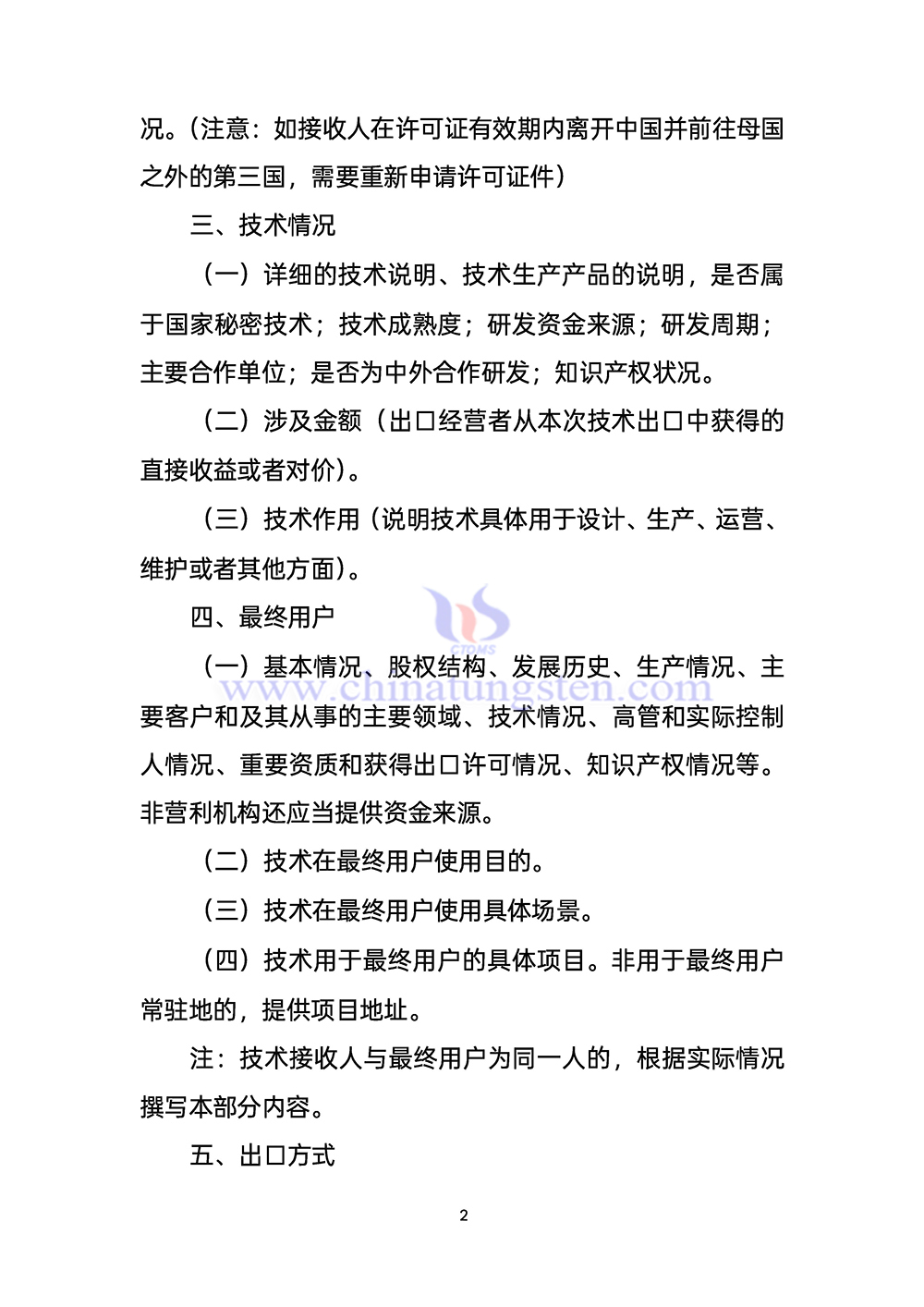 况。（注意：如接收人在许可证有效期内离开中国并前往母国之外的第三国，需要重新申请许可证件）

三、技术情况

（一）详细的技术说明、技术生产产品的说明，是否属于国家秘密技术；技术成熟度；研发资金来源；研发周期；主要合作单位；是否为中外合作研发；知识产权状况。

（二）涉及金额（出口经营者从本次技术出口中获得的直接收益或者对价）。

（三）技术作用（说明技术具体用于设计、生产、运营、维护或者其他方面）。

四、最终用户

CTOMS
www.chinatungsten.com

（一）基本情况、股权结构、发展历史、生产情况、主要客户和及其从事的主要领域、技术情况、高管和实际控制人情况、重要资质和获得出口许可情况、知识产权情况等。非营利机构还应当提供资金来源。

（二）技术在最终用户使用目的。

（三）技术在最终用户使用具体场景。

（四）技术用于最终用户的具体项目。非用于最终用户常驻地的，提供项目地址。

注：技术接收人与最终用户为同一人的，根据实际情况撰写本部分内容。

五、出口方式

2